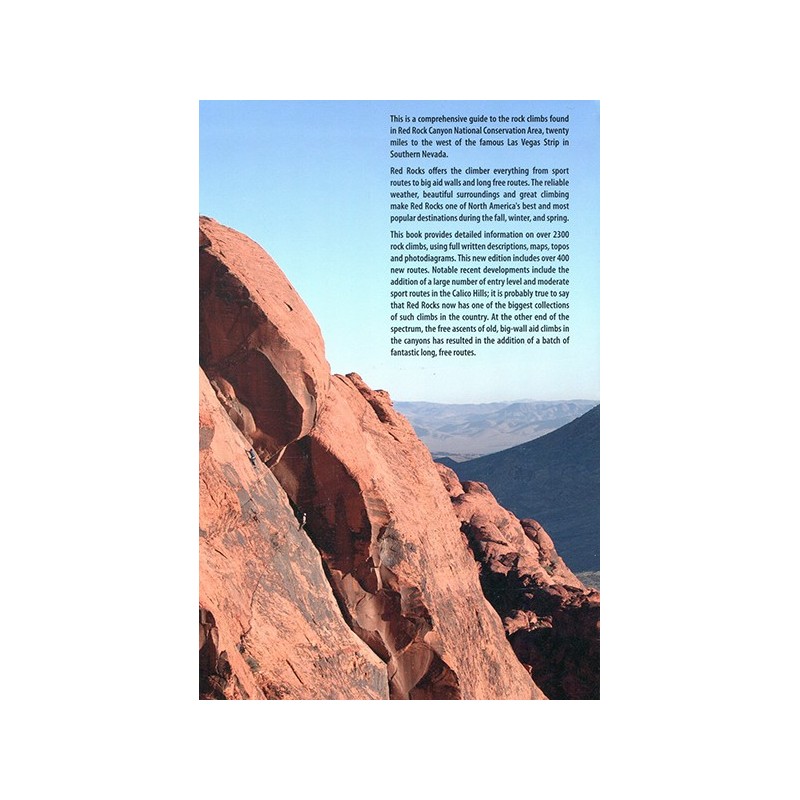 This is a comprehensive guide to the rock climbs found in Red Rock Canyon National Conservation Area, twenty miles to the west of the famous Las Vegas Strip in Southern Nevada.

Red Rocks offers the climber everything from sport routes to big aid walls and long free routes. The reliable weather, beautiful surroundings and great climbing make Red Rocks one of North America's best and most popular destinations during the fall, winter, and spring.

This book provides detailed information on over 2300 rock climbs, using full written descriptions, maps, topos and photodiagrams. This new edition includes over 400 new routes. Notable recent developments include the addition of a large number of entry level and moderate sport routes in the Calico Hills; it is probably true to say that Red Rocks now has one of the biggest collections of such climbs in the country. At the other end of the spectrum, the free ascents of old, big-wall aid climbs in the canyons has resulted in the addition of a batch of fantastic long, free routes.